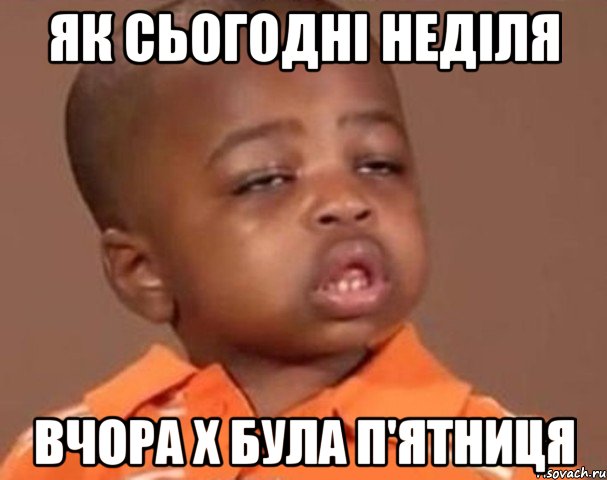 ЯК СЬОГОДНІ НЕДІЛЯ

ВЧОРА Х БУЛА П'ЯТНИЦЯ

sovach.ru